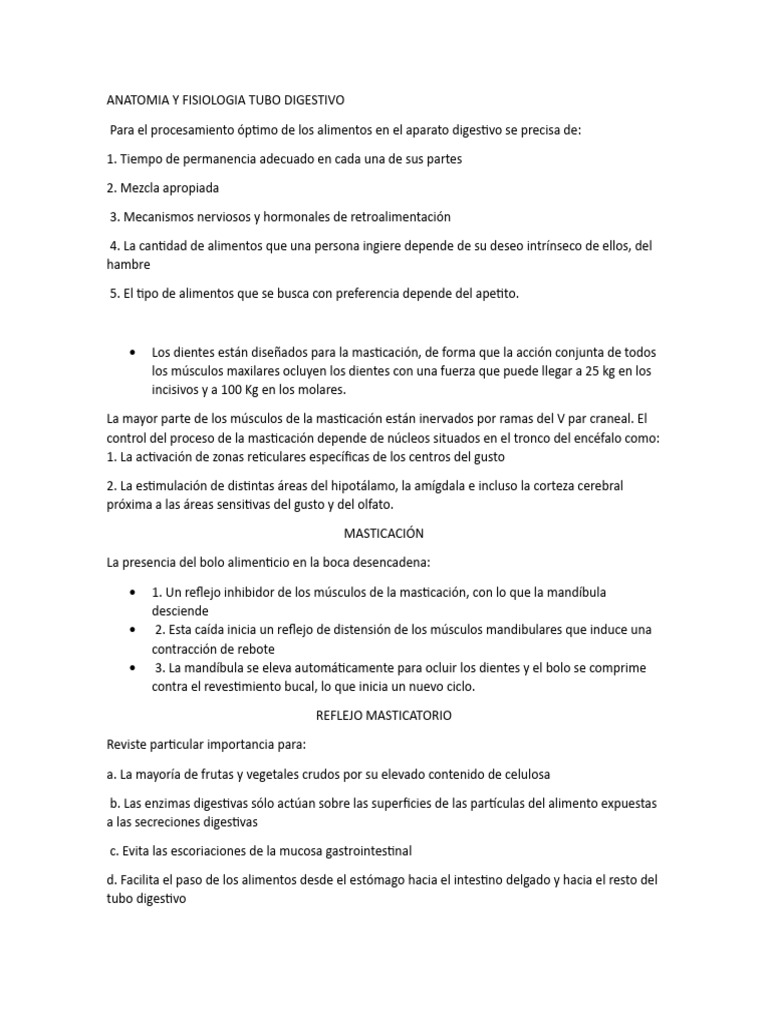 ANATOMIA Y FISIOLOGIA TUBO DIGESTIVO

Para el procesamiento óptimo de los alimentos en el aparato digestivo se precisa de:

1. Tiempo de permanencia adecuado en cada una de sus partes

2. Mezcla apropiada

3. Mecanismos nerviosos y hormonales de retroalimentación

4. La cantidad de alimentos que una persona ingiere depende de su deseo intrínseco de ellos, del hambre

5. El tipo de alimentos que se busca con preferencia depende del apetito.

• Los dientes están diseñados para la masticación, de forma que la acción conjunta de todos los músculos maxilares ocluyen los dientes con una fuerza que puede llegar a 25 kg en los incisivos y a 100 Kg en los molares.

La mayor parte de los músculos de la masticación están inervados por ramas del V par craneal. El control del proceso de la masticación depende de núcleos situados en el tronco del encéfalo como:
1. La activación de zonas reticulares específicas de los centros del gusto

2. La estimulación de distintas áreas del hipotálamo, la amígdala e incluso la corteza cerebral próxima a las áreas sensitivas del gusto y del olfato.

MASTICACIÓN

La presencia del bolo alimenticio en la boca desencadena:

• 1. Un reflejo inhibidor de los músculos de la masticación, con lo que la mandíbula desciende
• 2. Esta caída inicia un reflejo de distensión de los músculos mandibulares que induce una contracción de rebote
• 3. La mandíbula se eleva automáticamente para ocluir los dientes y el bolo se comprime contra el revestimiento bucal, lo que inicia un nuevo ciclo.

REFLEJO MASTICATORIO

Reviste particular importancia para:

a. La mayoría de frutas y vegetales crudos por su elevado contenido de celulosa

b. Las enzimas digestivas sólo actúan sobre las superficies de las partículas del alimento expuestas a las secreciones digestivas

c. Evita las escoriaciones de la mucosa gastrointestinal

d. Facilita el paso de los alimentos desde el estómago hacia el intestino delgado y hacia el resto del tubo digestivo